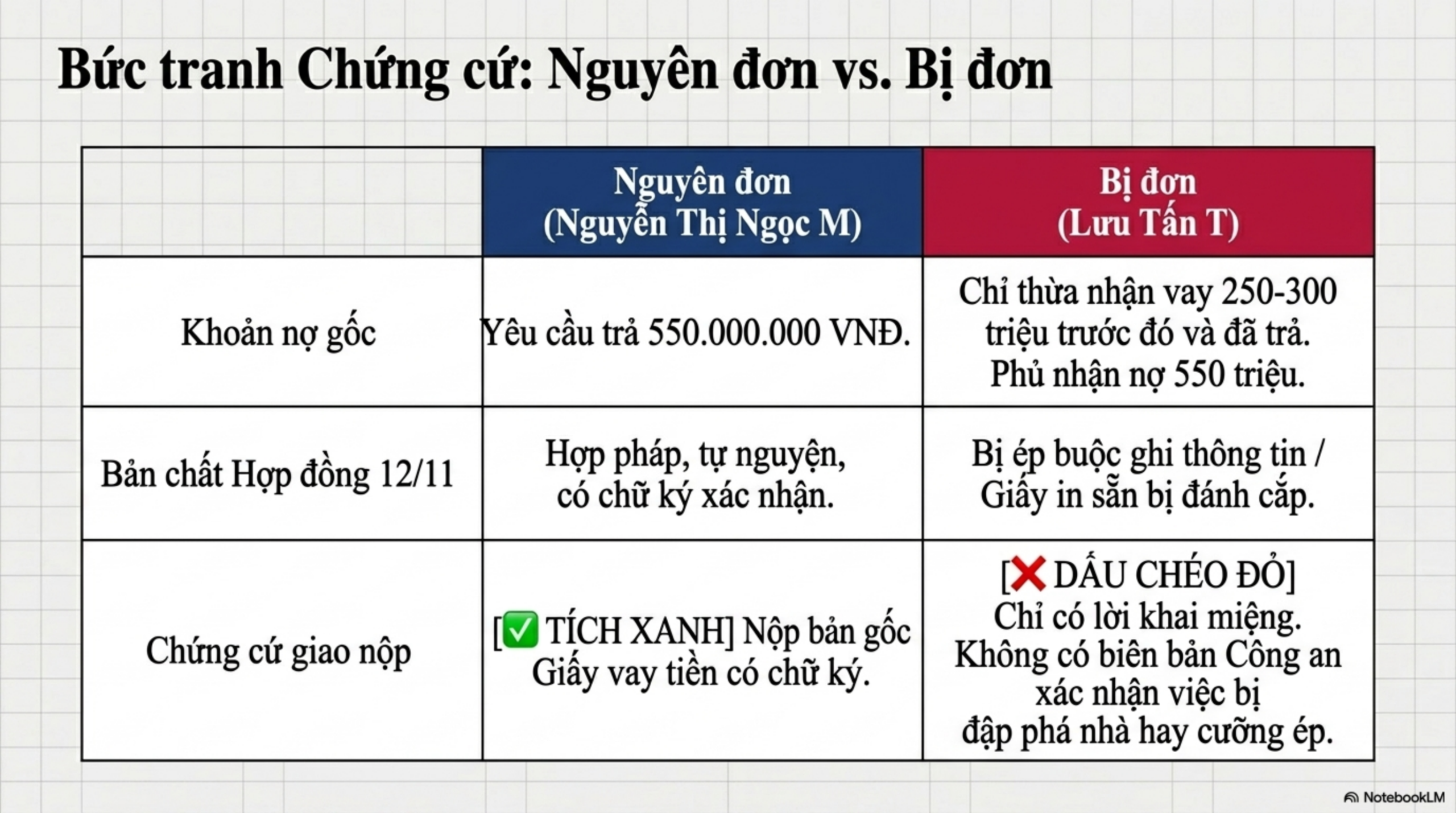 Bức tranh Chứng cứ: Nguyên đơn vs. Bị đơn

| | Nguyên đơn (Nguyễn Thị Ngọc M) | Bị đơn (Lưu Tấn T) |
|---|---|---|
| Khoản nợ gốc | Yêu cầu trả 550.000.000 VNĐ. | Chỉ thừa nhận vay 250-300 triệu trước đó và đã trả. Phủ nhận nợ 550 triệu. |
| Bản chất Hợp đồng 12/11 | Hợp pháp, tự nguyện, có chữ ký xác nhận. | Bị ép buộc ghi thông tin / Giấy in sẵn bị đánh cắp. |
| Chứng cứ giao nộp | [✅ TÍCH XANH] Nộp bản gốc Giấy vay tiền có chữ ký. | [❌ DẤU CHÉO ĐỎ] Chỉ có lời khai miệng. Không có biên bản Công an xác nhận việc bị đập phá nhà hay cưỡng ép. |

NotebookLM